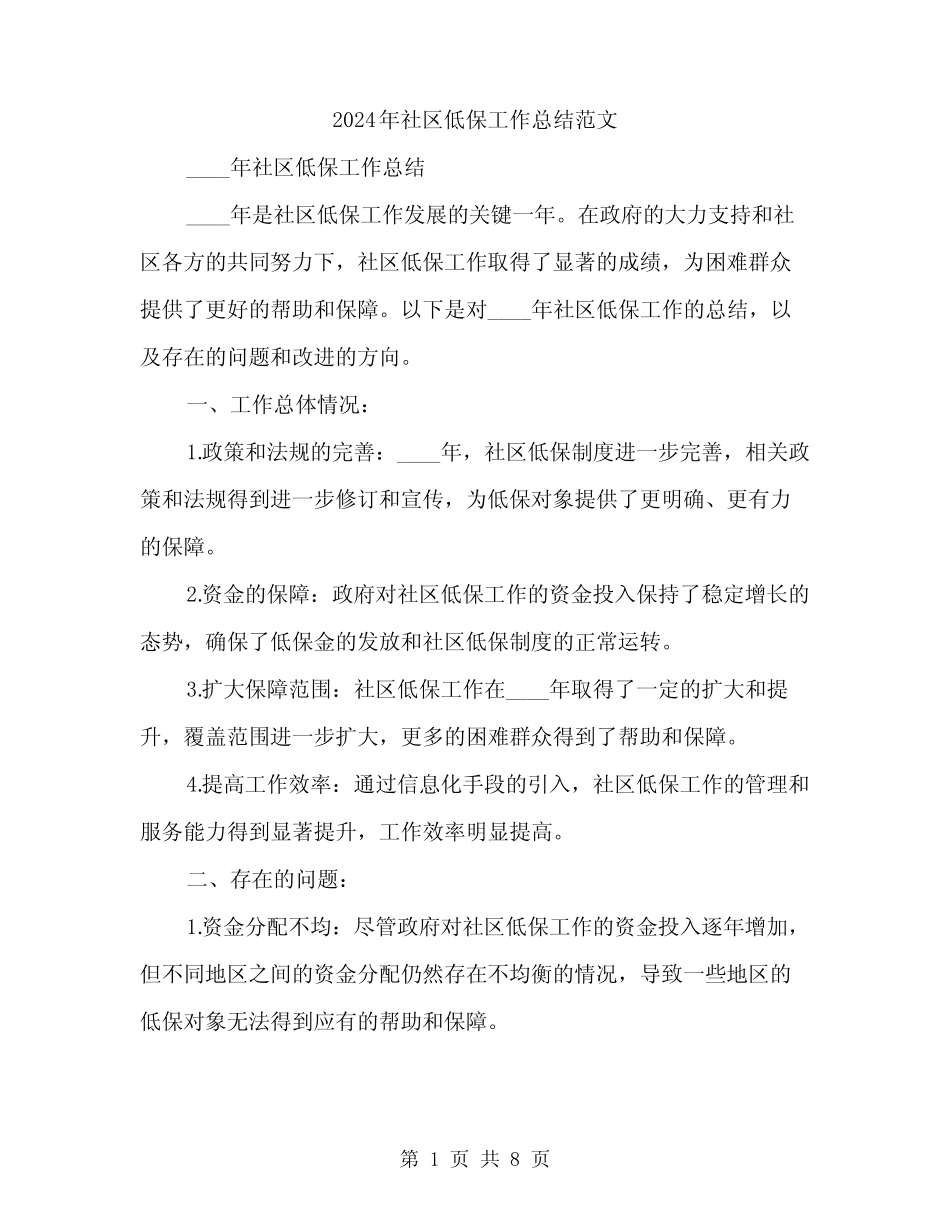 2024年社区低保工作总结范文

____年社区低保工作总结

____年是社区低保工作发展的关键一年。在政府的大力支持和社区各方的共同努力下，社区低保工作取得了显著的成绩，为困难群众提供了更好的帮助和保障。以下是对____年社区低保工作的总结，以及存在的问题和改进的方向。

一、工作总体情况：

1.政策和法规的完善：____年，社区低保制度进一步完善，相关政策和法规得到进一步修订和宣传，为低保对象提供了更明确、更有力的保障。

2.资金的保障：政府对社区低保工作的资金投入保持了稳定增长的态势，确保了低保金的发放和社区低保制度的正常运转。

3.扩大保障范围：社区低保工作在____年取得了一定的扩大和提升，覆盖范围进一步扩大，更多的困难群众得到了帮助和保障。

4.提高工作效率：通过信息化手段的引入，社区低保工作的管理和服务能力得到显著提升，工作效率明显提高。

二、存在的问题：

1.资金分配不均：尽管政府对社区低保工作的资金投入逐年增加，但不同地区之间的资金分配仍然存在不均衡的情况，导致一些地区的低保对象无法得到应有的帮助和保障。

第 1 页 共 8 页